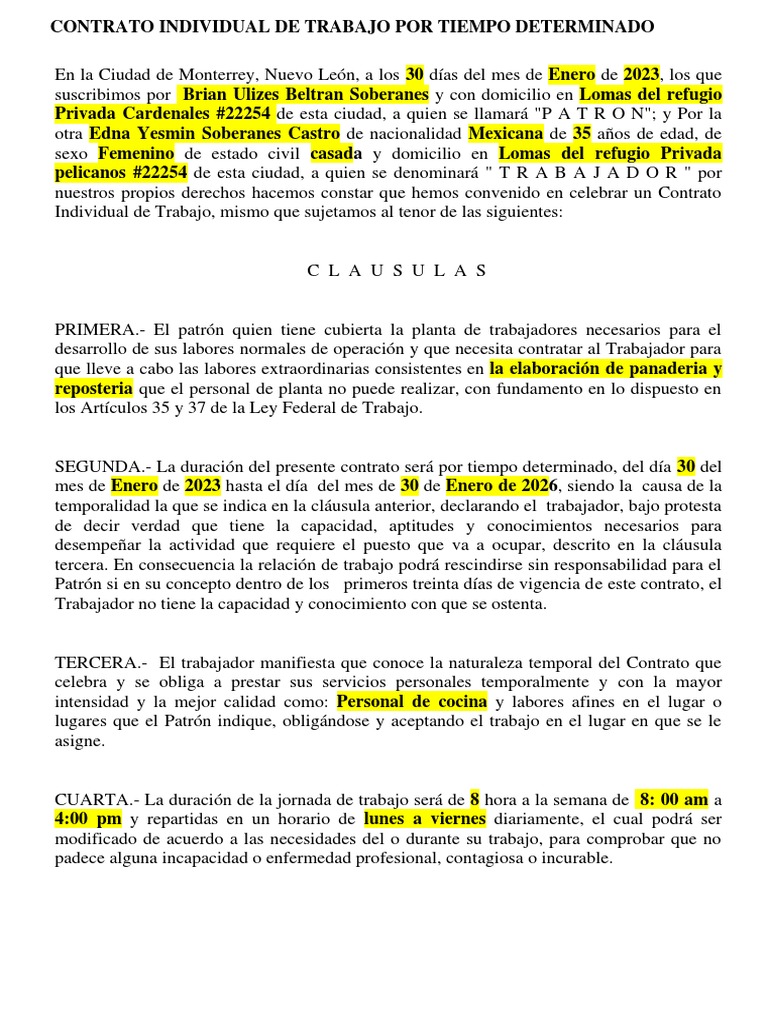 CONTRATO INDIVIDUAL DE TRABAJO POR TIEMPO DETERMINADO

En la Ciudad de Monterrey, Nuevo León, a los 30 días del mes de Enero de 2023, los que suscribimos por Brian Ulizes Beltran Soberanes y con domicilio en Lomas del refugio Privada Cardenales #22254 de esta ciudad, a quien se llamará "P A T R O N"; y Por la otra Edna Yesmin Soberanes Castro de nacionalidad Mexicana de 35 años de edad, de sexo Femenino de estado civil casada y domicilio en Lomas del refugio Privada pelicanos #22254 de esta ciudad, a quien se denominará " T R A B A J A D O R " por nuestros propios derechos hacemos constar que hemos convenido en celebrar un Contrato Individual de Trabajo, mismo que sujetamos al tenor de las siguientes:

C L A U S U L A S

PRIMERA.- El patrón quien tiene cubierta la planta de trabajadores necesarios para el desarrollo de sus labores normales de operación y que necesita contratar al Trabajador para que lleve a cabo las labores extraordinarias consistentes en la elaboración de panaderia y reposteria que el personal de planta no puede realizar, con fundamento en lo dispuesto en los Artículos 35 y 37 de la Ley Federal de Trabajo.

SEGUNDA.- La duración del presente contrato será por tiempo determinado, del día 30 del mes de Enero de 2023 hasta el día del mes de 30 de Enero de 2026, siendo la causa de la temporalidad la que se indica en la cláusula anterior, declarando el trabajador, bajo protesta de decir verdad que tiene la capacidad, aptitudes y conocimientos necesarios para desempeñar la actividad que requiere el puesto que va a ocupar, descrito en la cláusula tercera. En consecuencia la relación de trabajo podrá rescindirse sin responsabilidad para el Patrón si en su concepto dentro de los primeros treinta días de vigencia de este contrato, el Trabajador no tiene la capacidad y conocimiento con que se ostenta.

TERCERA.- El trabajador manifiesta que conoce la naturaleza temporal del Contrato que celebra y se obliga a prestar sus servicios personales temporalmente y con la mayor intensidad y la mejor calidad como: Personal de cocina y labores afines en el lugar o lugares que el Patrón indique, obligándose y aceptando el trabajo en el lugar en que se le asigne.

CUARTA.- La duración de la jornada de trabajo será de 8 hora a la semana de 8: 00 am a 4:00 pm y repartidas en un horario de lunes a viernes diariamente, el cual podrá ser modificado de acuerdo a las necesidades del o durante su trabajo, para comprobar que no padece alguna incapacidad o enfermedad profesional, contagiosa o incurable.